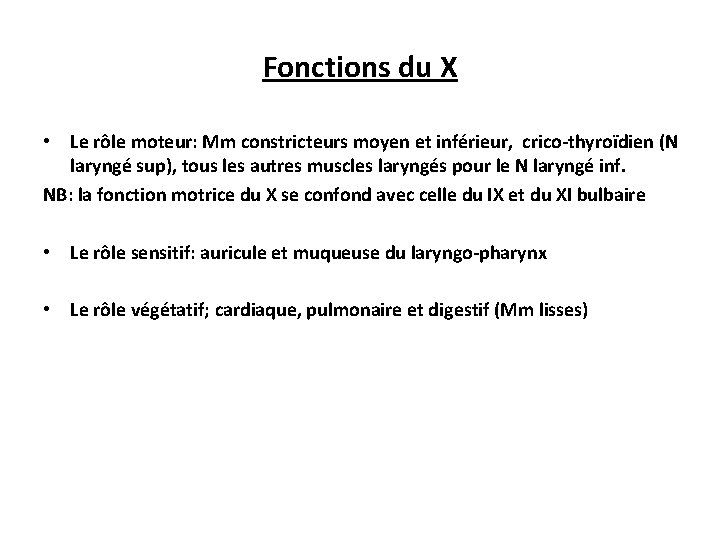 Fonctions du X

• Le rôle moteur: Mm constricteurs moyen et inférieur, crico-thyroïdien (N laryngé sup), tous les autres muscles laryngés pour le N laryngé inf.
NB: la fonction motrice du X se confond avec celle du IX et du XI bulbaire

• Le rôle sensitif: auricule et muqueuse du laryngo-pharynx

• Le rôle végétatif; cardiaque, pulmonaire et digestif (Mm lisses)